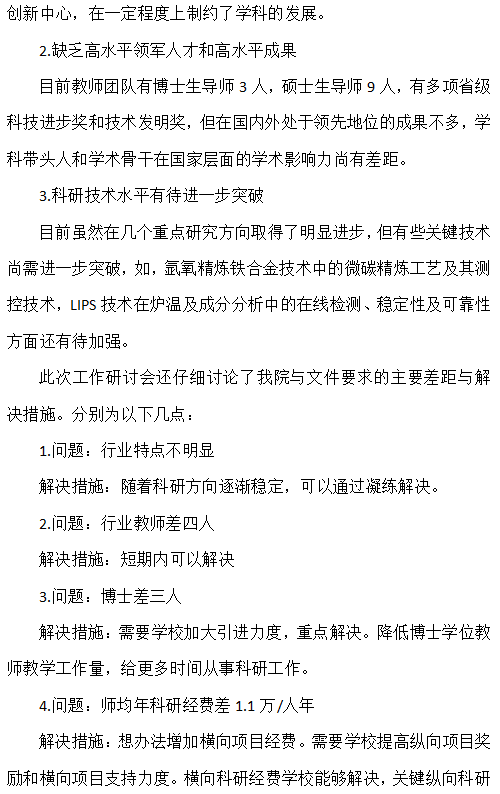 创新中心，在一定程度上制约了学科的发展。

2.缺乏高水平领军人才和高水平成果

目前教师团队有博士生导师 3 人，硕士生导师 9 人，有多项省级科技进步奖和技术发明奖，但在国内外处于领先地位的成果不多，学科带头人和学术骨干在国家层面的学术影响力尚有差距。

3.科研技术水平有待进一步突破

目前虽然在几个重点研究方向取得了明显进步，但有些关键技术尚需进一步突破，如，氩氧精炼铁合金技术中的微碳精炼工艺及其测控技术，LIPS 技术在炉温及成分分析中的在线检测、稳定性及可靠性方面还有待加强。

此次工作研讨会还仔细讨论了我院与文件要求的主要差距与解决措施。分别为以下几点：

1.问题：行业特点不明显

解决措施：随着科研方向逐渐稳定，可以通过凝练解决。

2.问题：行业教师差四人

解决措施：短期内可以解决

3.问题：博士差三人

解决措施：需要学校加大引进力度，重点解决。降低博士学位教师教学工作量，给更多时间从事科研工作。

4.问题：师均年科研经费差 1.1 万/人年

解决措施：想办法增加横向项目经费。需要学校提高纵向项目奖励和横向项目支持力度。横向科研经费学校能够解决，关键纵向科研